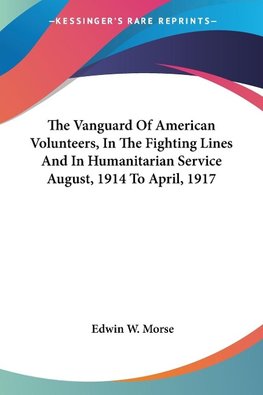 —KESSINGER'S RARE REPRINTS—

The Vanguard Of American Volunteers, In The Fighting Lines And In Humanitarian Service August, 1914 To April, 1917

Edwin W. Morse